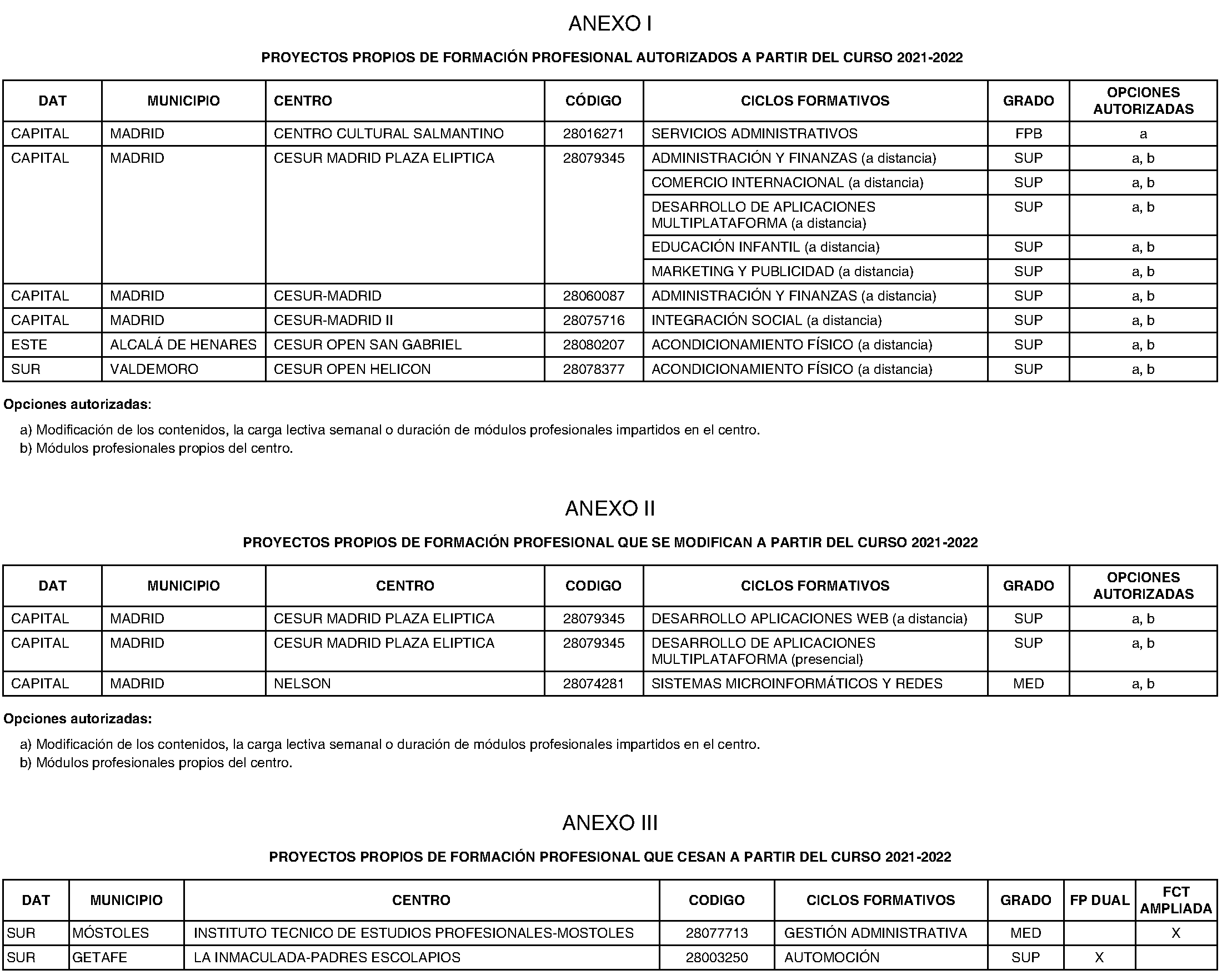 ANEXO I

PROYECTOS PROPIOS DE FORMACIÓN PROFESIONAL AUTORIZADOS A PARTIR DEL CURSO 2021-2022

| DAT | MUNICIPIO | CENTRO | CÓDIGO | CICLOS FORMATIVOS | GRADO | OPCIONES AUTORIZADAS |
|---|---|---|---|---|---|---|
| CAPITAL | MADRID | CENTRO CULTURAL SALMANTINO | 28016271 | SERVICIOS ADMINISTRATIVOS | FPB | a |
| CAPITAL | MADRID | CESUR MADRID PLAZA ELIPTICA | 28079345 | ADMINISTRACIÓN Y FINANZAS (a distancia) | SUP | a, b |
| | | | | COMERCIO INTERNACIONAL (a distancia) | SUP | a, b |
| | | | | DESARROLLO DE APLICACIONES MULTIPLATAFORMA (a distancia) | SUP | a, b |
| | | | | EDUCACIÓN INFANTIL (a distancia) | SUP | a, b |
| | | | | MARKETING Y PUBLICIDAD (a distancia) | SUP | a, b |
| CAPITAL | MADRID | CESUR-MADRID | 28060087 | ADMINISTRACIÓN Y FINANZAS (a distancia) | SUP | a, b |
| CAPITAL | MADRID | CESUR-MADRID II | 28075716 | INTEGRACIÓN SOCIAL (a distancia) | SUP | a, b |
| ESTE | ALCALÁ DE HENARES | CESUR OPEN SAN GABRIEL | 28080207 | ACONDICIONAMIENTO FÍSICO (a distancia) | SUP | a, b |
| SUR | VALDEMORO | CESUR OPEN HELICON | 28078377 | ACONDICIONAMIENTO FÍSICO (a distancia) | SUP | a, b |

Opciones autorizadas:

a) Modificación de los contenidos, la carga lectiva semanal o duración de módulos profesionales impartidos en el centro.
b) Módulos profesionales propios del centro.

ANEXO II

PROYECTOS PROPIOS DE FORMACIÓN PROFESIONAL QUE SE MODIFICAN A PARTIR DEL CURSO 2021-2022

| DAT | MUNICIPIO | CENTRO | CODIGO | CICLOS FORMATIVOS | GRADO | OPCIONES AUTORIZADAS |
|---|---|---|---|---|---|---|
| CAPITAL | MADRID | CESUR MADRID PLAZA ELIPTICA | 28079345 | DESARROLLO APLICACIONES WEB (a distancia) | SUP | a, b |
| CAPITAL | MADRID | CESUR MADRID PLAZA ELIPTICA | 28079345 | DESARROLLO DE APLICACIONES MULTIPLATAFORMA (presencial) | SUP | a, b |
| CAPITAL | MADRID | NELSON | 28074281 | SISTEMAS MICROINFORMÁTICOS Y REDES | MED | a, b |

Opciones autorizadas:

a) Modificación de los contenidos, la carga lectiva semanal o duración de módulos profesionales impartidos en el centro.
b) Módulos profesionales propios del centro.

ANEXO III

PROYECTOS PROPIOS DE FORMACIÓN PROFESIONAL QUE CESAN A PARTIR DEL CURSO 2021-2022

| DAT | MUNICIPIO | CENTRO | CODIGO | CICLOS FORMATIVOS | GRADO | FP DUAL | FCT AMPLIADA |
|---|---|---|---|---|---|---|---|
| SUR | MÓSTOLES | INSTITUTO TECNICO DE ESTUDIOS PROFESIONALES-MOSTOLES | 28077713 | GESTIÓN ADMINISTRATIVA | MED | | X |
| SUR | GETAFE | LA INMACULADA-PADRES ESCOLAPIOS | 28003250 | AUTOMOCIÓN | SUP | X | |